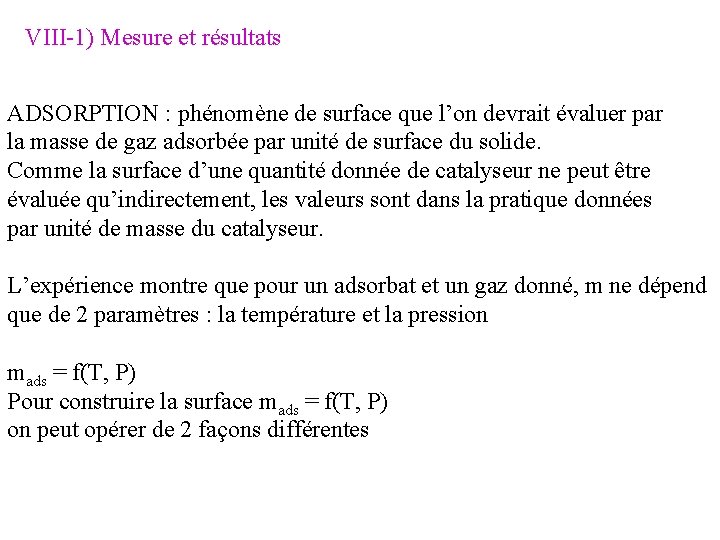 VIII-1) Mesure et résultats

ADSORPTION : phénomène de surface que l'on devrait évaluer par la masse de gaz adsorbée par unité de surface du solide.
Comme la surface d'une quantité donnée de catalyseur ne peut être évaluée qu'indirectement, les valeurs sont dans la pratique données par unité de masse du catalyseur.

L'expérience montre que pour un adsorbat et un gaz donné, m ne dépend que de 2 paramètres : la température et la pression

$m_{ads} = f(T, P)$
Pour construire la surface $m_{ads} = f(T, P)$
on peut opérer de 2 façons différentes